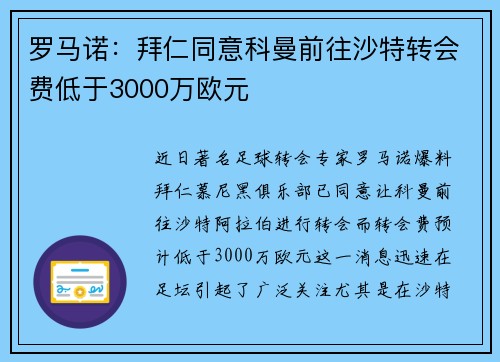 罗马诺：拜仁同意科曼前往沙特转会费低于3000万欧元

近日著名足球转会专家罗马诺爆料拜仁慕尼黑俱乐部已同意让科曼前往沙特阿拉伯进行转会而转会费预计低于3000万欧元这一消息迅速在足坛引起了广泛关注尤其是在沙特